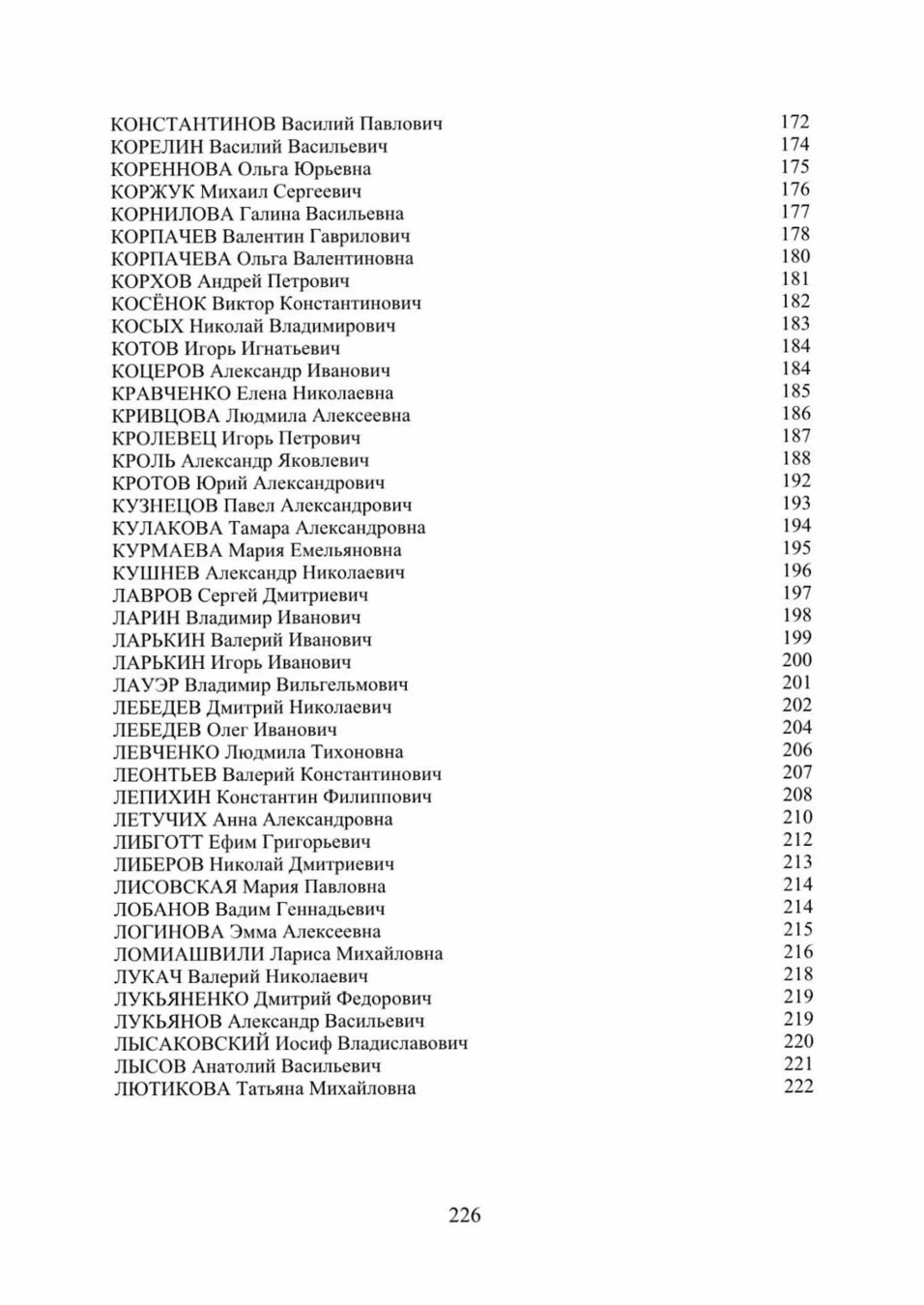 КОНСТАНТИНОВ Василий Павлович 172
КОРЕЛИН Василий Васильевич 174
КОРЕННОВА Ольга Юрьевна 175
КОРЖУК Михаил Сергеевич 176
КОРНИЛОВА Галина Васильевна 177
КОРПАЧЕВ Валентин Гаврилович 178
КОРПАЧЕВА Ольга Валентиновна 180
КОРХОВ Андрей Петрович 181
КОСЁНОК Виктор Константинович 182
КОСЫХ Николай Владимирович 183
КОТОВ Игорь Игнатьевич 184
КОЦЕРОВ Александр Иванович 184
КРАВЧЕНКО Елена Николаевна 185
КРИВЦОВА Людмила Алексеевна 186
КРОЛЕВЕЦ Игорь Петрович 187
КРОЛЬ Александр Яковлевич 188
КРОТОВ Юрий Александрович 192
КУЗНЕЦОВ Павел Александрович 193
КУЛАКОВА Тамара Александровна 194
КУРМАЕВА Мария Емельяновна 195
КУШНЕВ Александр Николаевич 196
ЛАВРОВ Сергей Дмитриевич 197
ЛАРИН Владимир Иванович 198
ЛАРЬКИН Валерий Иванович 199
ЛАРЬКИН Игорь Иванович 200
ЛАУЭР Владимир Вильгельмович 201
ЛЕБЕДЕВ Дмитрий Николаевич 202
ЛЕБЕДЕВ Олег Иванович 204
ЛЕВЧЕНКО Людмила Тихоновна 206
ЛЕОНТЬЕВ Валерий Константинович 207
ЛЕПИХИН Константин Филиппович 208
ЛЕТУЧИХ Анна Александровна 210
ЛИБГОТТ Ефим Григорьевич 212
ЛИБЕРОВ Николай Дмитриевич 213
ЛИСОВСКАЯ Мария Павловна 214
ЛОБАНОВ Вадим Геннадьевич 214
ЛОГИНОВА Эмма Алексеевна 215
ЛОМИАШВИЛИ Лариса Михайловна 216
ЛУКАЧ Валерий Николаевич 218
ЛУКЬЯНЕНКО Дмитрий Федорович 219
ЛУКЬЯНОВ Александр Васильевич 219
ЛЫСАКОВСКИЙ Иосиф Владиславович 220
ЛЫСОВ Анатолий Васильевич 221
ЛЮТИКОВА Татьяна Михайловна 222

226